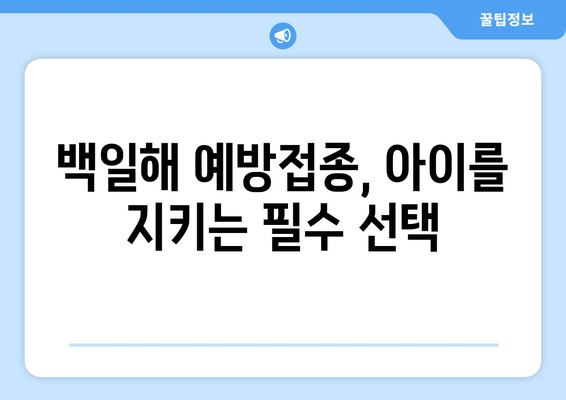 꿀팁정보

백일해 예방접종, 아이를 지키는 필수 선택